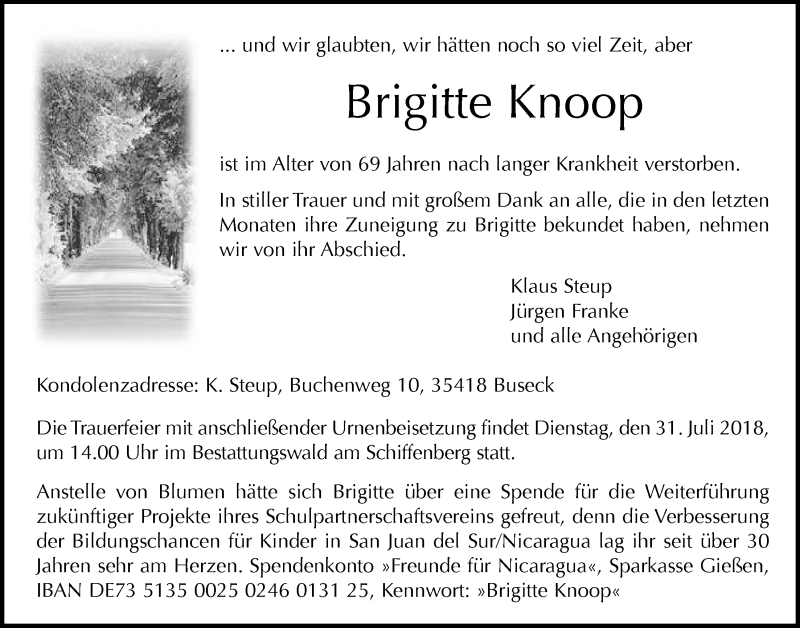 ... und wir glaubten, wir hätten noch so viel Zeit, aber

Brigitte Knoop

ist im Alter von 69 Jahren nach langer Krankheit verstorben.

In stiller Trauer und mit großem Dank an alle, die in den letzten Monaten ihre Zuneigung zu Brigitte bekundet haben, nehmen wir von ihr Abschied.

Klaus Steup
Jürgen Franke
und alle Angehörigen

Kondolenzadresse: K. Steup, Buchenweg 10, 35418 Buseck

Die Trauerfeier mit anschließender Urnenbeisetzung findet Dienstag, den 31. Juli 2018, um 14.00 Uhr im Bestattungswald am Schiffenberg statt.

Anstelle von Blumen hätte sich Brigitte über eine Spende für die Weiterführung zukünftiger Projekte ihres Schulpartnerschaftsvereins gefreut, denn die Verbesserung der Bildungschancen für Kinder in San Juan del Sur/Nicaragua lag ihr seit über 30 Jahren sehr am Herzen. Spendenkonto »Freunde für Nicaragua«, Sparkasse Gießen, IBAN DE73 5135 0025 0246 0131 25, Kennwort: »Brigitte Knoop«